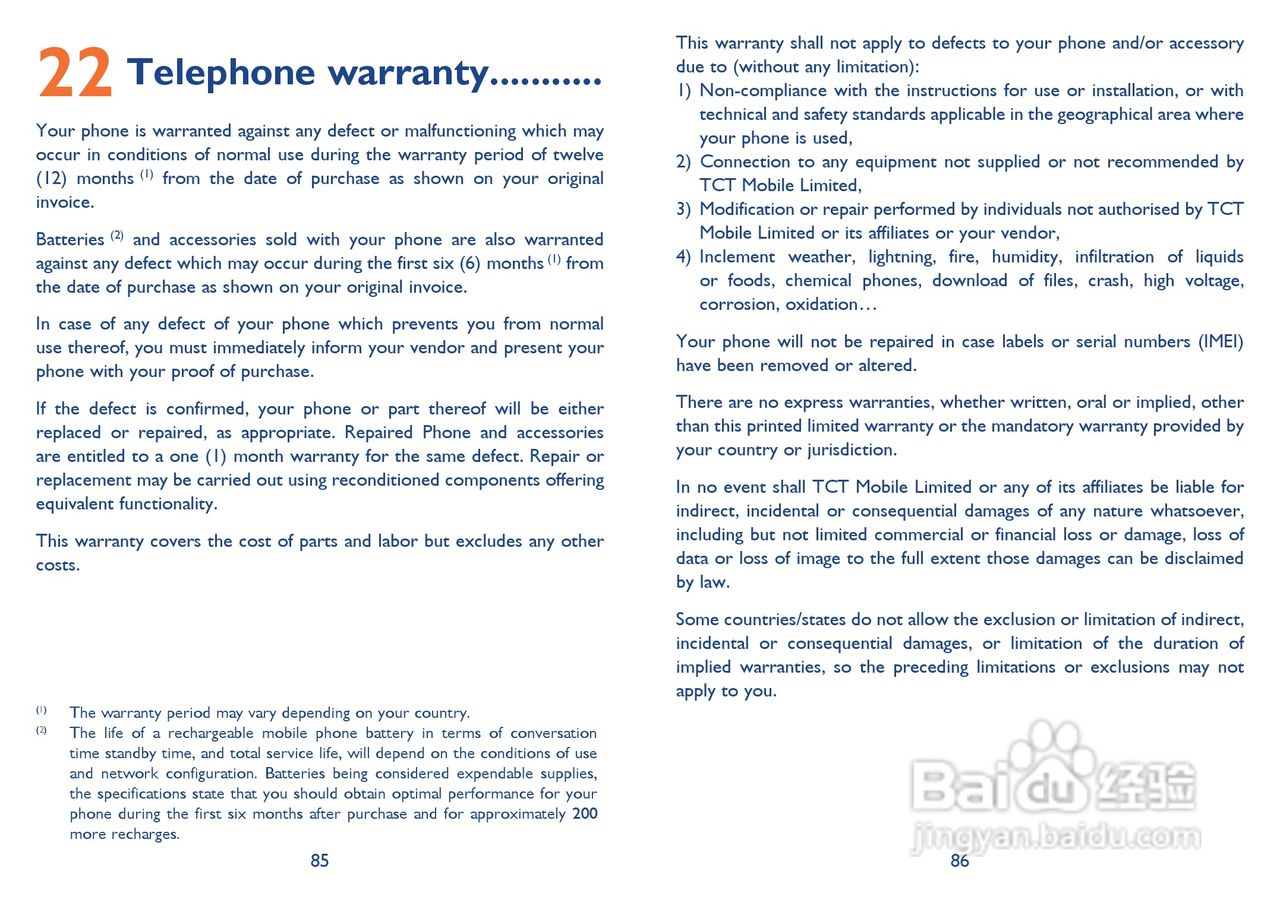 22 Telephone warranty...........

Your phone is warranted against any defect or malfunctioning which may occur in conditions of normal use during the warranty period of twelve (12) months $^{(1)}$ from the date of purchase as shown on your original invoice.

Batteries $^{(2)}$ and accessories sold with your phone are also warranted against any defect which may occur during the first six (6) months $^{(1)}$ from the date of purchase as shown on your original invoice.

In case of any defect of your phone which prevents you from normal use thereof, you must immediately inform your vendor and present your phone with your proof of purchase.

If the defect is confirmed, your phone or part thereof will be either replaced or repaired, as appropriate. Repaired Phone and accessories are entitled to a one (1) month warranty for the same defect. Repair or replacement may be carried out using reconditioned components offering equivalent functionality.

This warranty covers the cost of parts and labor but excludes any other costs.

$^{(1)}$ The warranty period may vary depending on your country.
$^{(2)}$ The life of a rechargeable mobile phone battery in terms of conversation time standby time, and total service life, will depend on the conditions of use and network configuration. Batteries being considered expendable supplies, the specifications state that you should obtain optimal performance for your phone during the first six months after purchase and for approximately 200 more recharges.

85

This warranty shall not apply to defects to your phone and/or accessory due to (without any limitation):
1) Non-compliance with the instructions for use or installation, or with technical and safety standards applicable in the geographical area where your phone is used,
2) Connection to any equipment not supplied or not recommended by TCT Mobile Limited,
3) Modification or repair performed by individuals not authorised by TCT Mobile Limited or its affiliates or your vendor,
4) Inclement weather, lightning, fire, humidity, infiltration of liquids or foods, chemical phones, download of files, crash, high voltage, corrosion, oxidation…

Your phone will not be repaired in case labels or serial numbers (IMEI) have been removed or altered.

There are no express warranties, whether written, oral or implied, other than this printed limited warranty or the mandatory warranty provided by your country or jurisdiction.

In no event shall TCT Mobile Limited or any of its affiliates be liable for indirect, incidental or consequential damages of any nature whatsoever, including but not limited commercial or financial loss or damage, loss of data or loss of image to the full extent those damages can be disclaimed by law.

Some countries/states do not allow the exclusion or limitation of indirect, incidental or consequential damages, or limitation of the duration of implied warranties, so the preceding limitations or exclusions may not apply to you.

Baidu 经验
jingyan.baidu.com

86